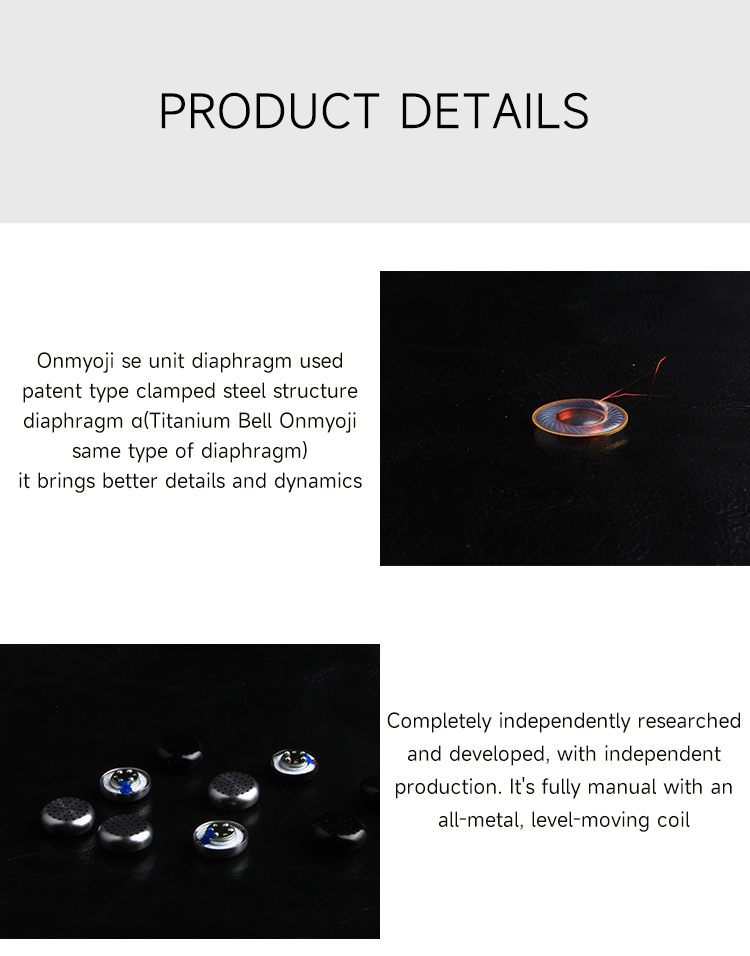 PRODUCT DETAILS

Onmyoji se unit diaphragm used patent type clamped steel structure diaphragm α(Titanium Bell Onmyoji same type of diaphragm)
it brings better details and dynamics

Completely independently researched and developed, with independent production. It's fully manual with an all-metal, level-moving coil